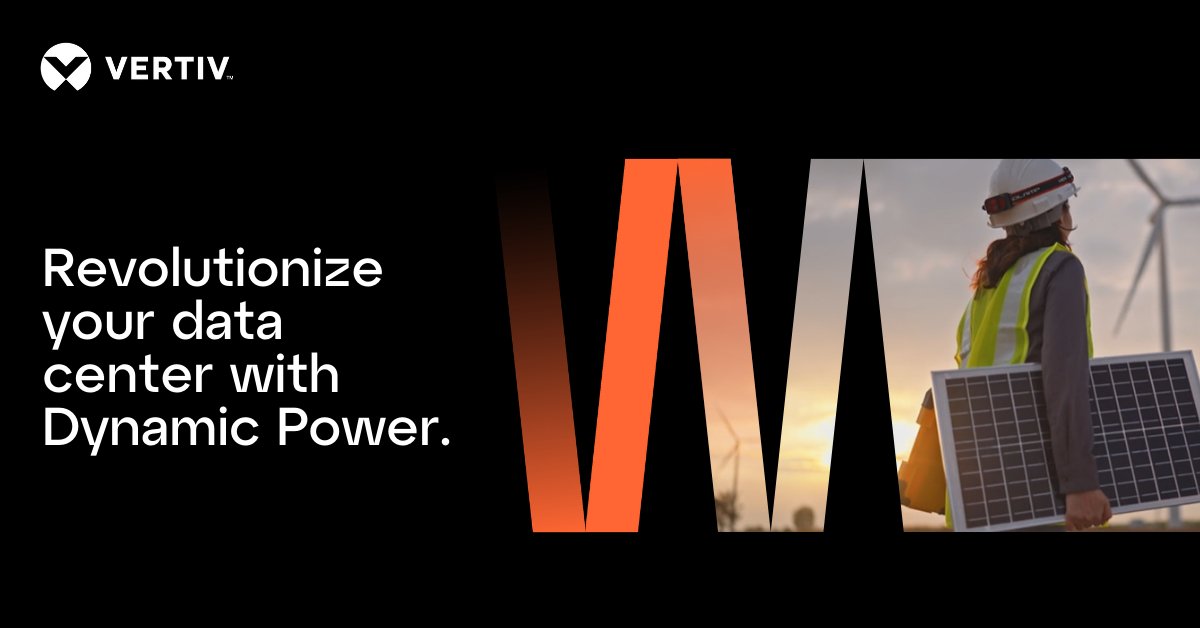 VERTIV™

Revolutionize your data center with Dynamic Power.